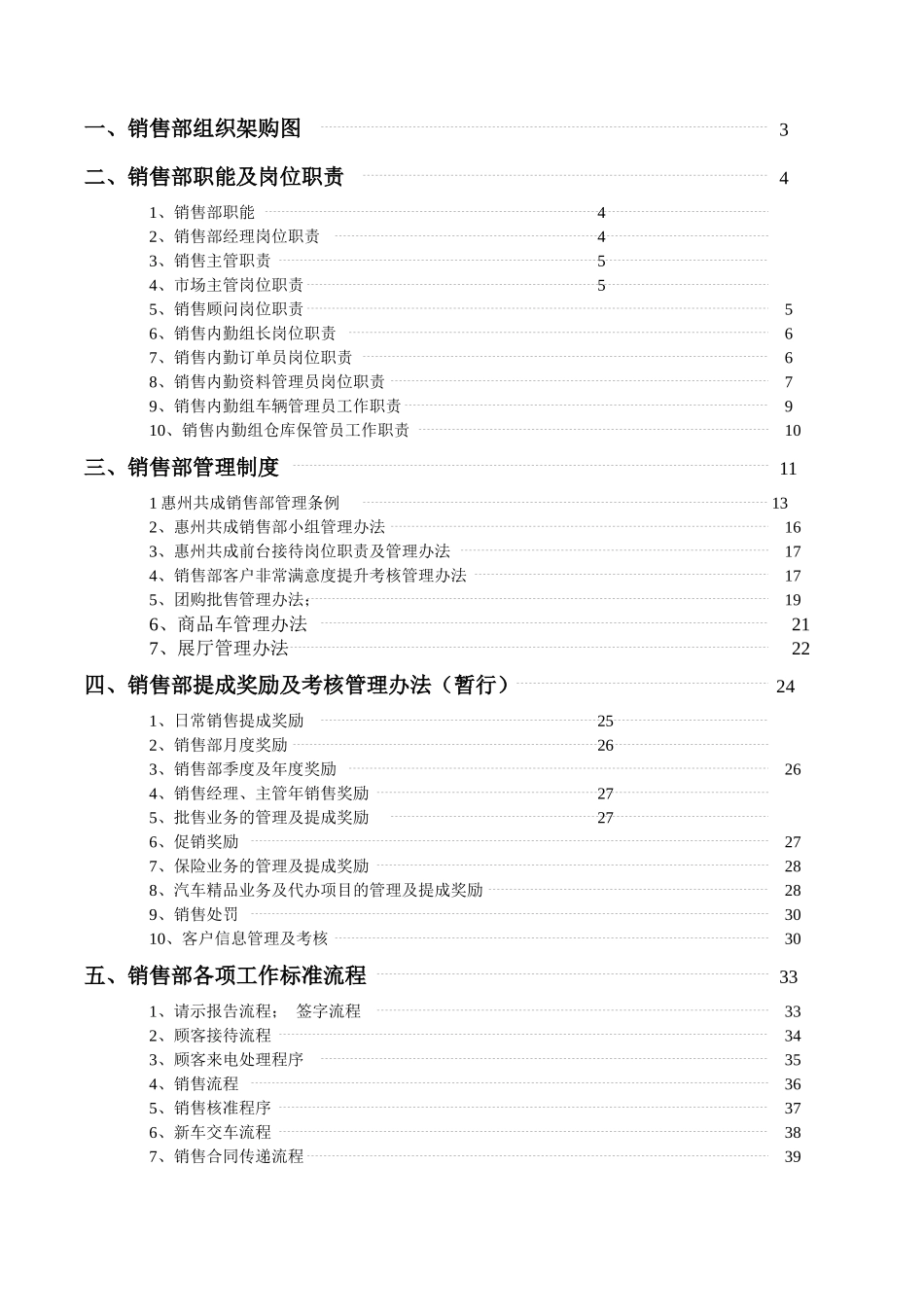 一、销售部组织架购图 3

二、销售部职能及岗位职责 4

1、销售部职能 4
2、销售部经理岗位职责 4
3、销售主管职责 5
4、市场主管岗位职责 5
5、销售顾问岗位职责 5
6、销售内勤组长岗位职责 6
7、销售内勤订单员岗位职责 6
8、销售内勤资料管理员岗位职责 7
9、销售内勤组车辆管理员工作职责 9
10、销售内勤组仓库保管员工作职责 10

三、销售部管理制度 11

1惠州共成销售部管理条例 13
2、惠州共成销售部小组管理办法 16
3、惠州共成前台接待岗位职责及管理办法 17
4、销售部客户非常满意度提升考核管理办法 17
5、团购批售管理办法; 19
6、商品车管理办法 21
7、展厅管理办法 22

四、销售部提成奖励及考核管理办法（暂行） 24

1、日常销售提成奖励 25
2、销售部月度奖励 26
3、销售部季度及年度奖励 26
4、销售经理、主管年销售奖励 27
5、批售业务的管理及提成奖励 27
6、促销奖励 27
7、保险业务的管理及提成奖励 28
8、汽车精品业务及代办项目的管理及提成奖励 28
9、销售处罚 30
10、客户信息管理及考核 30

五、销售部各项工作标准流程 33

1、请示报告流程; 签字流程 33
2、顾客接待流程 34
3、顾客来电处理程序 35
4、销售流程 36
5、销售核准程序 37
6、新车交车流程 38
7、销售合同传递流程 39